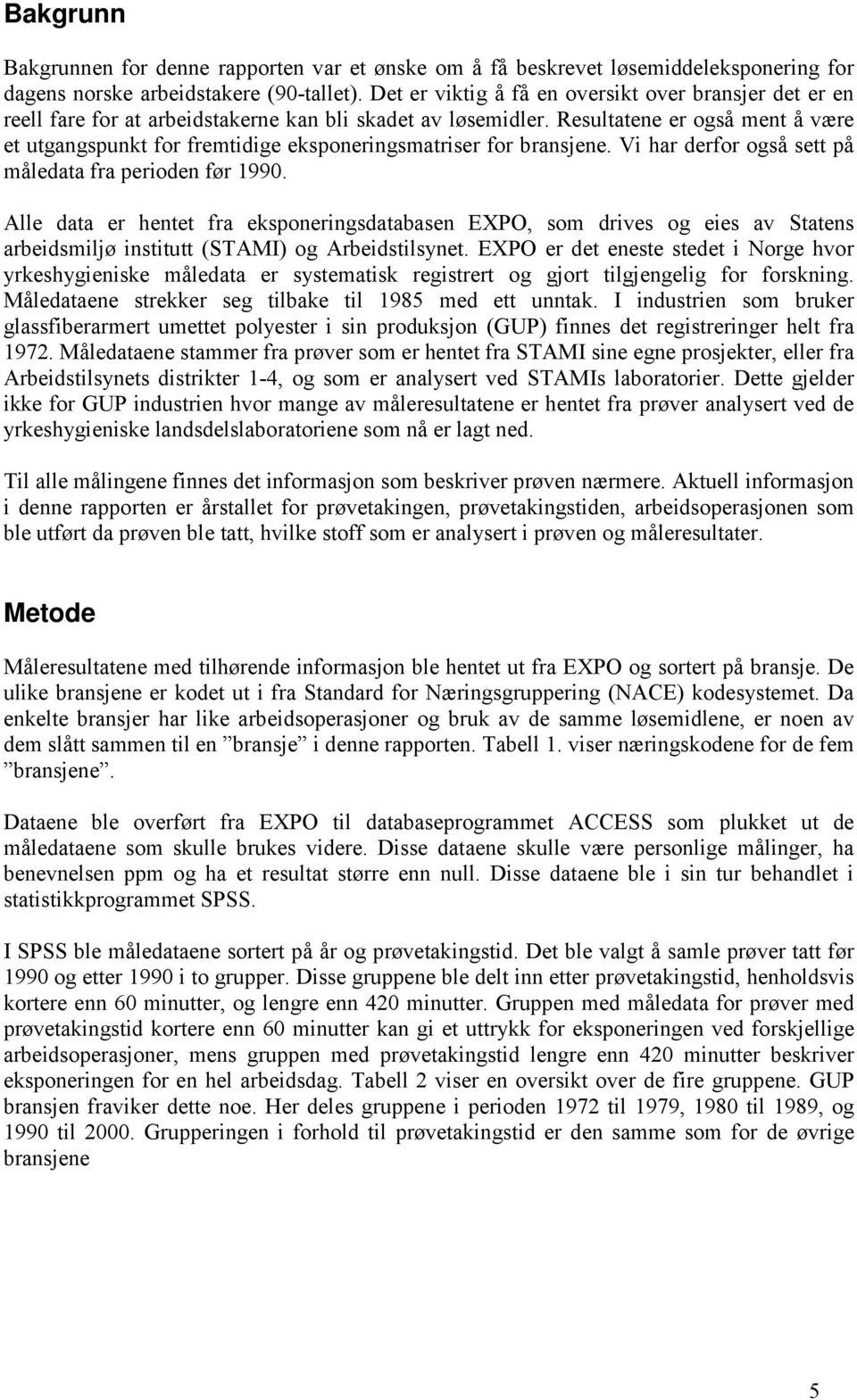 Bakgrunn

Bakgrunnen for denne rapporten var et ønske om å få beskrevet løsemiddeleksponering for dagens norske arbeidstakere (90-tallet). Det er viktig å få en oversikt over bransjer det er en reell fare for at arbeidstakerne kan bli skadet av løsemidler. Resultatene er også ment å være et utgangspunkt for fremtidige eksponeringsmatriser for bransjene. Vi har derfor også sett på måledata fra perioden før 1990.

Alle data er hentet fra eksponeringsdatabasen EXPO, som drives og eies av Statens arbeidsmiljø institutt (STAMI) og Arbeidstilsynet. EXPO er det eneste stedet i Norge hvor yrkeshygieniske måledata er systematisk registrert og gjort tilgjengelig for forskning. Måledataene strekker seg tilbake til 1985 med ett unntak. I industrien som bruker glassfiberarmert umettet polyester i sin produksjon (GUP) finnes det registreringer helt fra 1972. Måledataene stammer fra prøver som er hentet fra STAMI sine egne prosjekter, eller fra Arbeidstilsynets distrikter 1-4, og som er analysert ved STAMIs laboratorier. Dette gjelder ikke for GUP industrien hvor mange av måleresultatene er hentet fra prøver analysert ved de yrkeshygieniske landsdelslaboratoriene som nå er lagt ned.

Til alle målingene finnes det informasjon som beskriver prøven nærmere. Aktuell informasjon i denne rapporten er årstallet for prøvetakingen, prøvetakingstiden, arbeidsoperasjonen som ble utført da prøven ble tatt, hvilke stoff som er analysert i prøven og måleresultater.

Metode

Måleresultatene med tilhørende informasjon ble hentet ut fra EXPO og sortert på bransje. De ulike bransjene er kodet ut i fra Standard for Næringsgruppering (NACE) kodesystemet. Da enkelte bransjer har like arbeidsoperasjoner og bruk av de samme løsemidlene, er noen av dem slått sammen til en ”bransje” i denne rapporten. Tabell 1. viser næringskodene for de fem ”bransjene”.

Dataene ble overført fra EXPO til databaseprogrammet ACCESS som plukket ut de måledataene som skulle brukes videre. Disse dataene skulle være personlige målinger, ha benevnelsen ppm og ha et resultat større enn null. Disse dataene ble i sin tur behandlet i statistikkprogrammet SPSS.

I SPSS ble måledataene sortert på år og prøvetakingstid. Det ble valgt å samle prøver tatt før 1990 og etter 1990 i to grupper. Disse gruppene ble delt inn etter prøvetakingstid, henholdsvis kortere enn 60 minutter, og lengre enn 420 minutter. Gruppen med måledata for prøver med prøvetakingstid kortere enn 60 minutter kan gi et uttrykk for eksponeringen ved forskjellige arbeidsoperasjoner, mens gruppen med prøvetakingstid lengre enn 420 minutter beskriver eksponeringen for en hel arbeidsdag. Tabell 2 viser en oversikt over de fire gruppene. GUP bransjen fraviker dette noe. Her deles gruppene i perioden 1972 til 1979, 1980 til 1989, og 1990 til 2000. Grupperingen i forhold til prøvetakingstid er den samme som for de øvrige bransjene

5